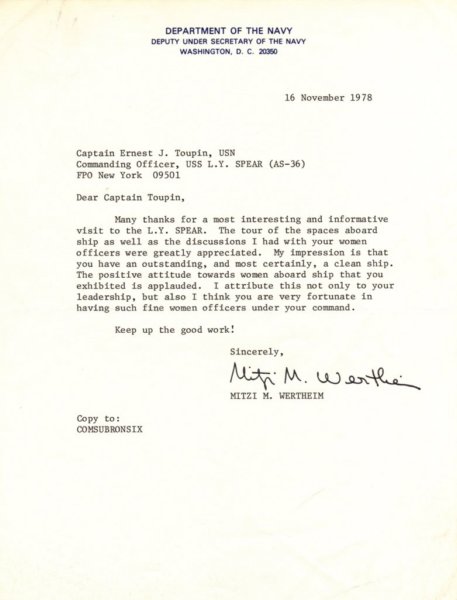 DEPARTMENT OF THE NAVY
DEPUTY UNDER SECRETARY OF THE NAVY
WASHINGTON, D. C. 20350

16 November 1978

Captain Ernest J. Toupin, USN
Commanding Officer, USS L.Y. SPEAR (AS-36)
FPO New York 09501

Dear Captain Toupin,

Many thanks for a most interesting and informative visit to the L.Y. SPEAR. The tour of the spaces aboard ship as well as the discussions I had with your women officers were greatly appreciated. My impression is that you have an outstanding, and most certainly, a clean ship. The positive attitude towards women aboard ship that you exhibited is applauded. I attribute this not only to your leadership, but also I think you are very fortunate in having such fine women officers under your command.

Keep up the good work!

Sincerely,

Mitzi M. Wertheim

MITZI M. WERTHEIM

Copy to:
COMSUBRONSIX